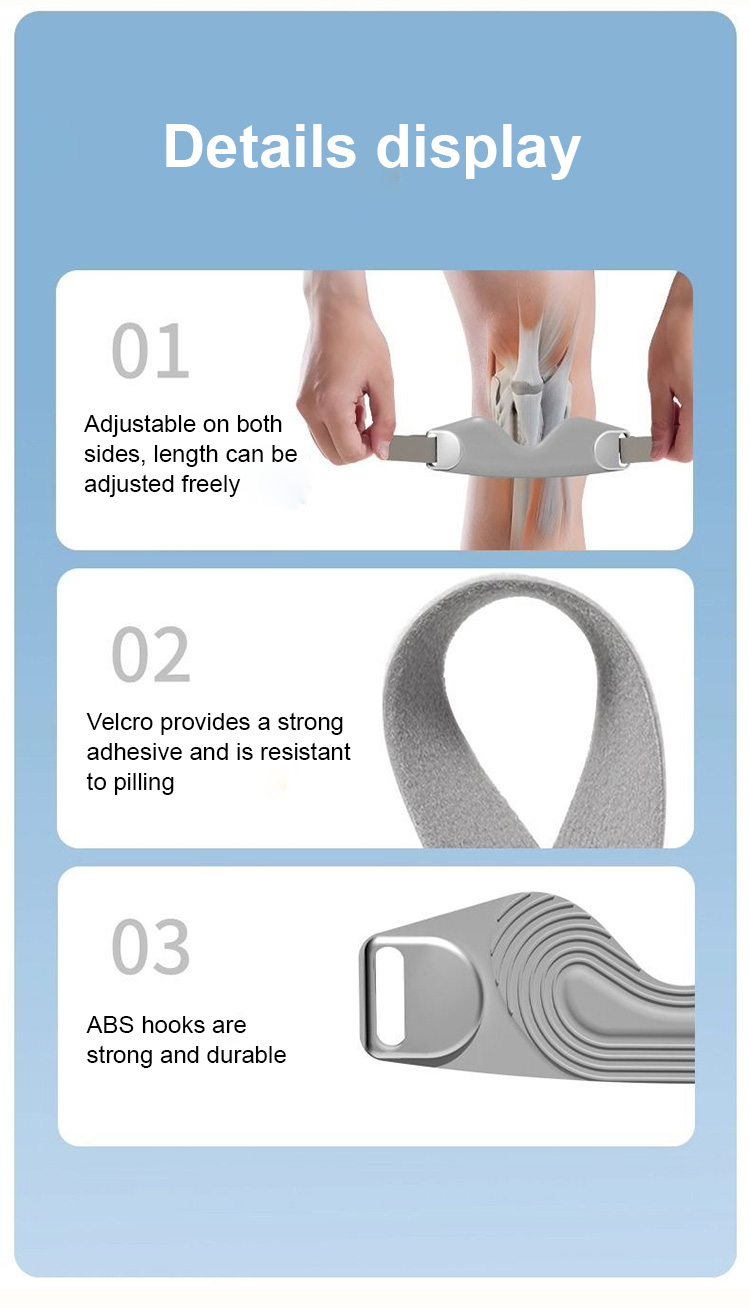 Details display

01

Adjustable on both sides, length can be adjusted freely

02

Velcro provides a strong adhesive and is resistant to pilling

03

ABS hooks are strong and durable